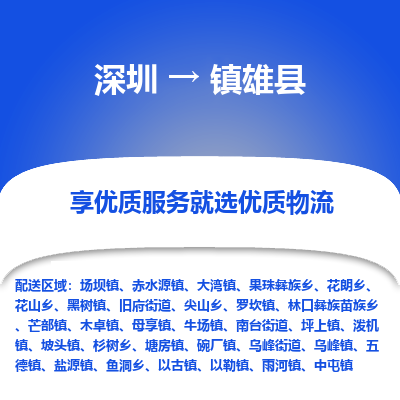 深圳 → 镇雄县

享优质服务就选优质物流

配送区域：场坝镇、赤水源镇、大湾镇、果珠彝族乡、花朗乡、花山乡、黑树镇、旧府街道、尖山乡、罗坎镇、林口彝族苗族乡、芒部镇、木卓镇、母享镇、牛场镇、南台街道、坪上镇、泼机镇、坡头镇、杉树乡、塘房镇、碗厂镇、乌峰街道、乌峰镇、五德镇、盐源镇、鱼洞乡、以古镇、以勒镇、雨河镇、中屯镇